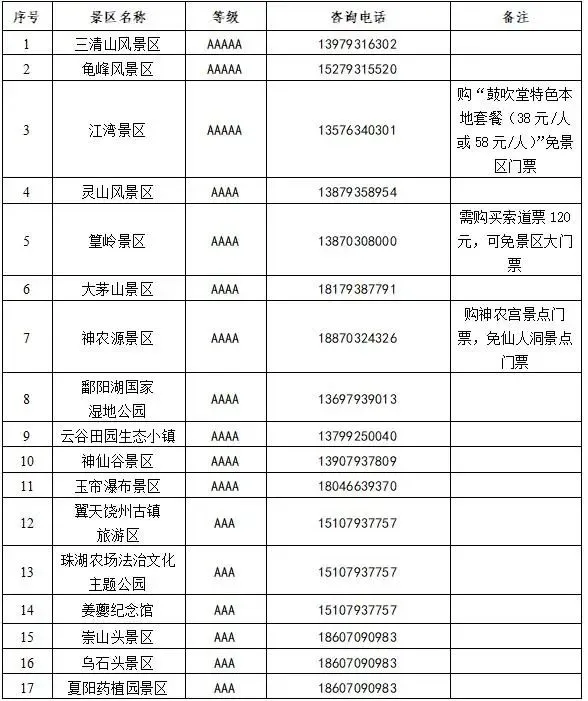 | 序号 | 景区名称 | 等级 | 咨询电话 | 备注 |
|---|---|---|---|---|
| 1 | 三清山风景区 | AAAAA | 13979316302 | |
| 2 | 龟峰风景区 | AAAAA | 15279315520 | |
| 3 | 江湾景区 | AAAAA | 13576340301 | 购“鼓吹堂特色本地套餐（38元/人或58元/人）”免景区门票 |
| 4 | 灵山风景区 | AAAA | 13879358954 | |
| 5 | 篁岭景区 | AAAA | 13870308000 | 需购买索道票120元，可免景区大门票 |
| 6 | 大茅山景区 | AAAA | 18179387791 | |
| 7 | 神农源景区 | AAAA | 18870324326 | 购神农宫景点门票，免仙人洞景点门票 |
| 8 | 鄱阳湖国家湿地公园 | AAAA | 13697939013 | |
| 9 | 云谷田园生态小镇 | AAAA | 13799250040 | |
| 10 | 神仙谷景区 | AAAA | 13907937809 | |
| 11 | 玉帘瀑布景区 | AAAA | 18046639370 | |
| 12 | 翼天饶州古镇旅游区 | AAA | 15107937757 | |
| 13 | 珠湖农场法治文化主题公园 | AAA | 15107937757 | |
| 14 | 姜夔纪念馆 | AAA | 15107937757 | |
| 15 | 崇山头景区 | AAA | 18607090983 | |
| 16 | 乌石头景区 | AAA | 18607090983 | |
| 17 | 夏阳药植园景区 | AAA | 18607090983 | |